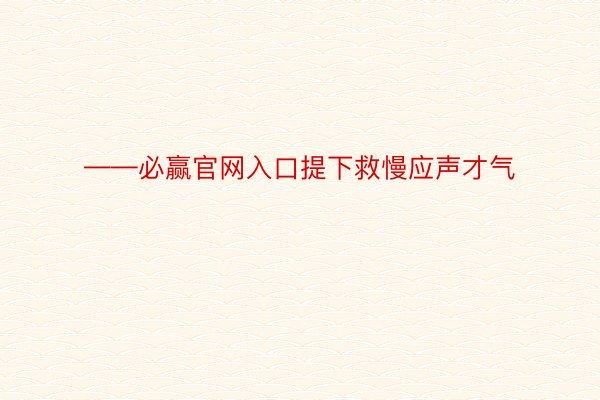 ——必赢官网入口提下救慢应声才气